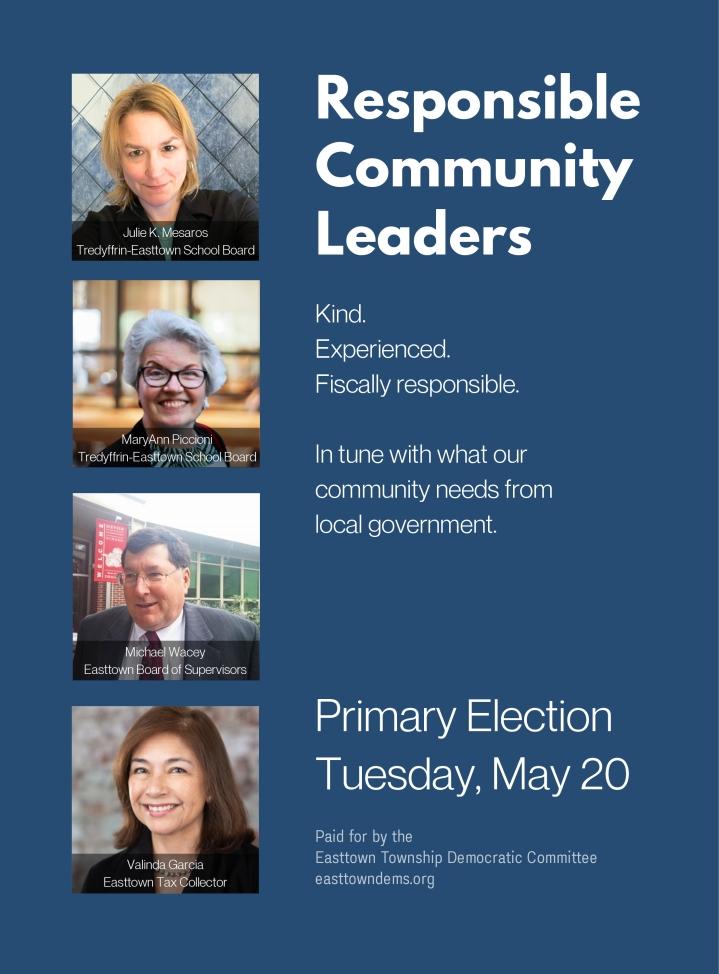 Julie K. Mesaros
Tredyffrin-Easttown School Board

MaryAnn Piccioni
Tredyffrin-Easttown School Board

Michael Wacey
Easttown Board of Supervisors

Valinda Garcia
Easttown Tax Collector

Responsible Community Leaders

Kind.
Experienced.
Fiscally responsible.

In tune with what our community needs from local government.

Primary Election
Tuesday, May 20

Paid for by the
Easttown Township Democratic Committee
easttowndems.org